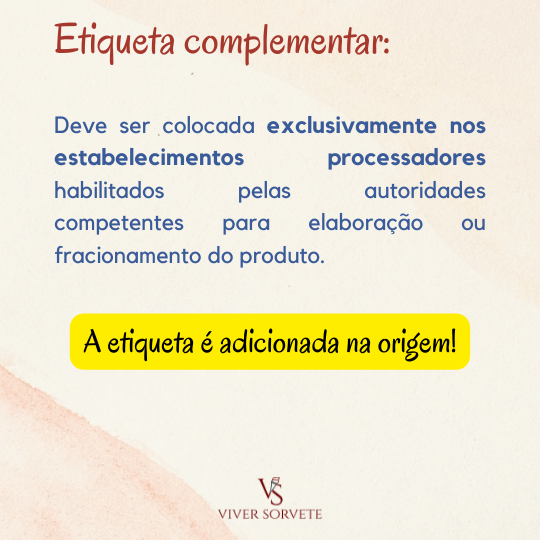 Etiqueta complementar:

Deve ser colocada exclusivamente nos estabelecimentos processadores habilitados pelas autoridades competentes para elaboração ou fracionamento do produto.

A etiqueta é adicionada na origem!

VS
VIVER SORVETE